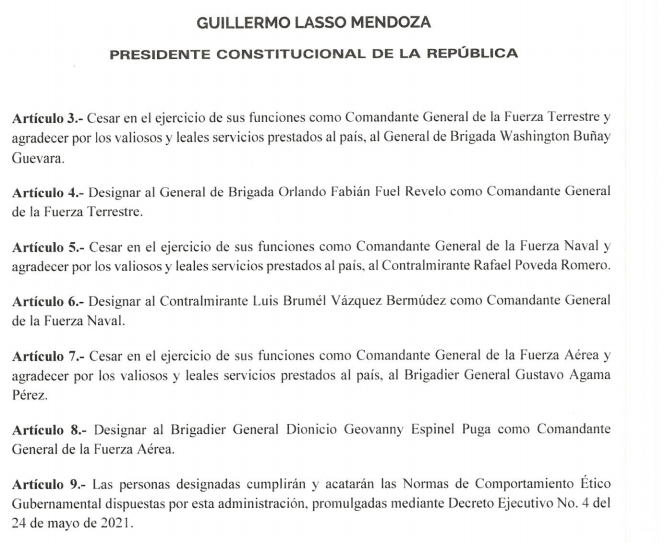 GUILLERMO LASSO MENDOZA

PRESIDENTE CONSTITUCIONAL DE LA REPÚBLICA

Artículo 3.- Cesar en el ejercicio de sus funciones como Comandante General de la Fuerza Terrestre y agradecer por los valiosos y leales servicios prestados al país, al General de Brigada Washington Buñay Guevara.

Artículo 4.- Designar al General de Brigada Orlando Fabián Fuel Revelo como Comandante General de la Fuerza Terrestre.

Artículo 5.- Cesar en el ejercicio de sus funciones como Comandante General de la Fuerza Naval y agradecer por los valiosos y leales servicios prestados al país, al Contralmirante Rafael Poveda Romero.

Artículo 6.- Designar al Contralmirante Luis Brumél Vázquez Bermúdez como Comandante General de la Fuerza Naval.

Artículo 7.- Cesar en el ejercicio de sus funciones como Comandante General de la Fuerza Aérea y agradecer por los valiosos y leales servicios prestados al país, al Brigadier General Gustavo Agama Pérez.

Artículo 8.- Designar al Brigadier General Dionicio Geovanny Espinel Puga como Comandante General de la Fuerza Aérea.

Artículo 9.- Las personas designadas cumplirán y acatarán las Normas de Comportamiento Ético Gubernamental dispuestas por esta administración, promulgadas mediante Decreto Ejecutivo No. 4 del 24 de mayo de 2021.